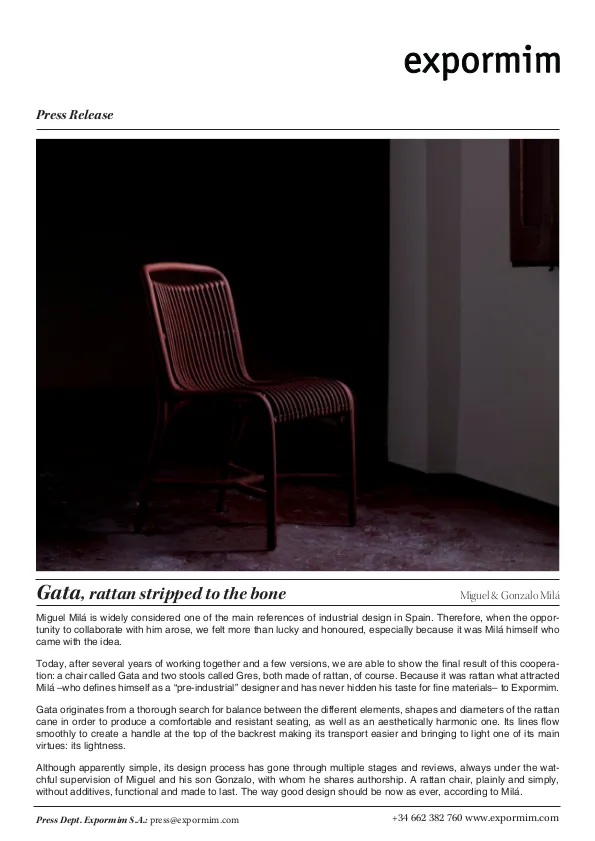 expormim

Press Release

Gata, rattan stripped to the bone

Miguel & Gonzalo Milá

Miguel Milá is widely considered one of the main references of industrial design in Spain. Therefore, when the opportunity to collaborate with him arose, we felt more than lucky and honoured, especially because it was Milá himself who came with the idea.

Today, after several years of working together and a few versions, we are able to show the final result of this cooperation: a chair called Gata and two stools called Gres, both made of rattan, of course. Because it was rattan what attracted Milá –who defines himself as a "pre-industrial" designer and has never hidden his taste for fine materials– to Expormim.

Gata originates from a thorough search for balance between the different elements, shapes and diameters of the rattan cane in order to produce a comfortable and resistant seating, as well as an aesthetically harmonic one. Its lines flow smoothly to create a handle at the top of the backrest making its transport easier and bringing to light one of its main virtues: its lightness.

Although apparently simple, its design process has gone through multiple stages and reviews, always under the watchful supervision of Miguel and his son Gonzalo, with whom he shares authorship. A rattan chair, plainly and simply, without additives, functional and made to last. The way good design should be now as ever, according to Milá.

Press Dept. Expormim S.A.: press@expormim.com

+34 662 382 760 www.expormim.com